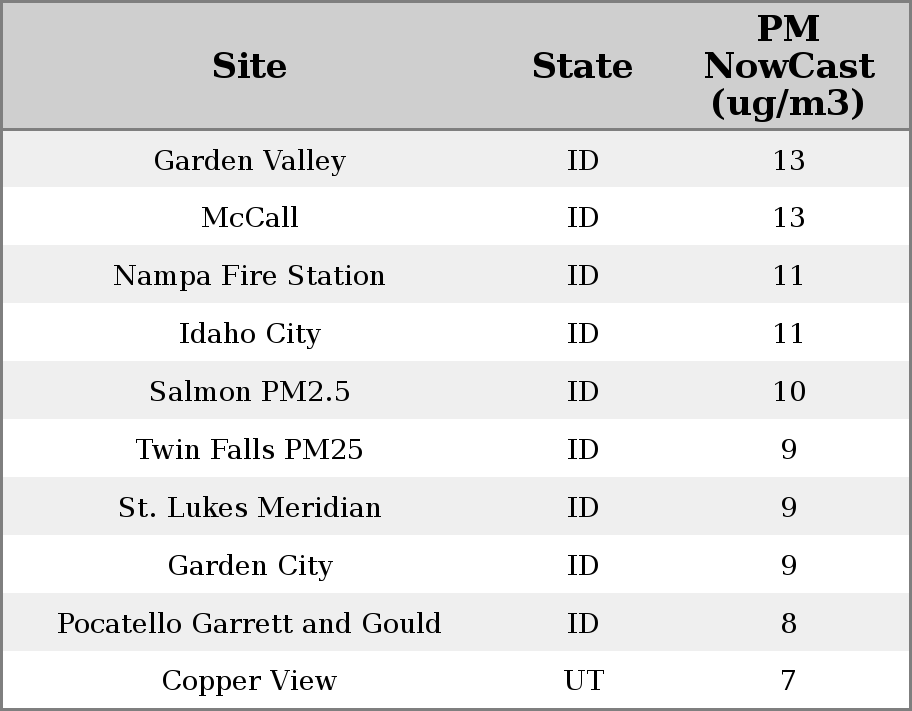 | Site | State | PM NowCast (ug/m3) |
|---|---|---|
| Garden Valley | ID | 13 |
| McCall | ID | 13 |
| Nampa Fire Station | ID | 11 |
| Idaho City | ID | 11 |
| Salmon PM2.5 | ID | 10 |
| Twin Falls PM25 | ID | 9 |
| St. Lukes Meridian | ID | 9 |
| Garden City | ID | 9 |
| Pocatello Garrett and Gould | ID | 8 |
| Copper View | UT | 7 |